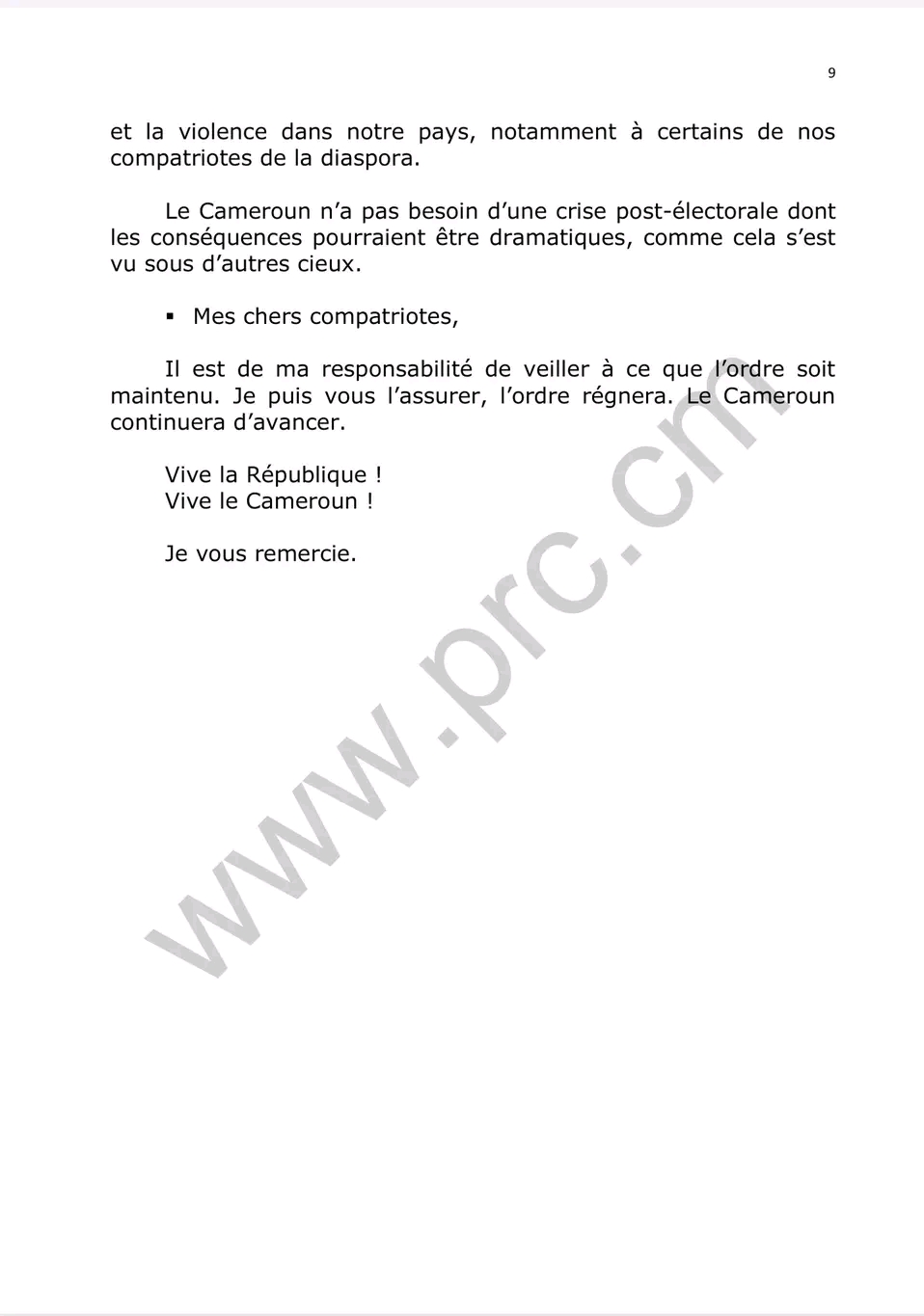 9

et la violence dans notre pays, notamment à certains de nos compatriotes de la diaspora.

Le Cameroun n’a pas besoin d’une crise post-électorale dont les conséquences pourraient être dramatiques, comme cela s’est vu sous d’autres cieux.

▪ Mes chers compatriotes,

Il est de ma responsabilité de veiller à ce que l’ordre soit maintenu. Je puis vous l’assurer, l’ordre régnera. Le Cameroun continuera d’avancer.

Vive la République !
Vive le Cameroun !

Je vous remercie.

www.prc.cm